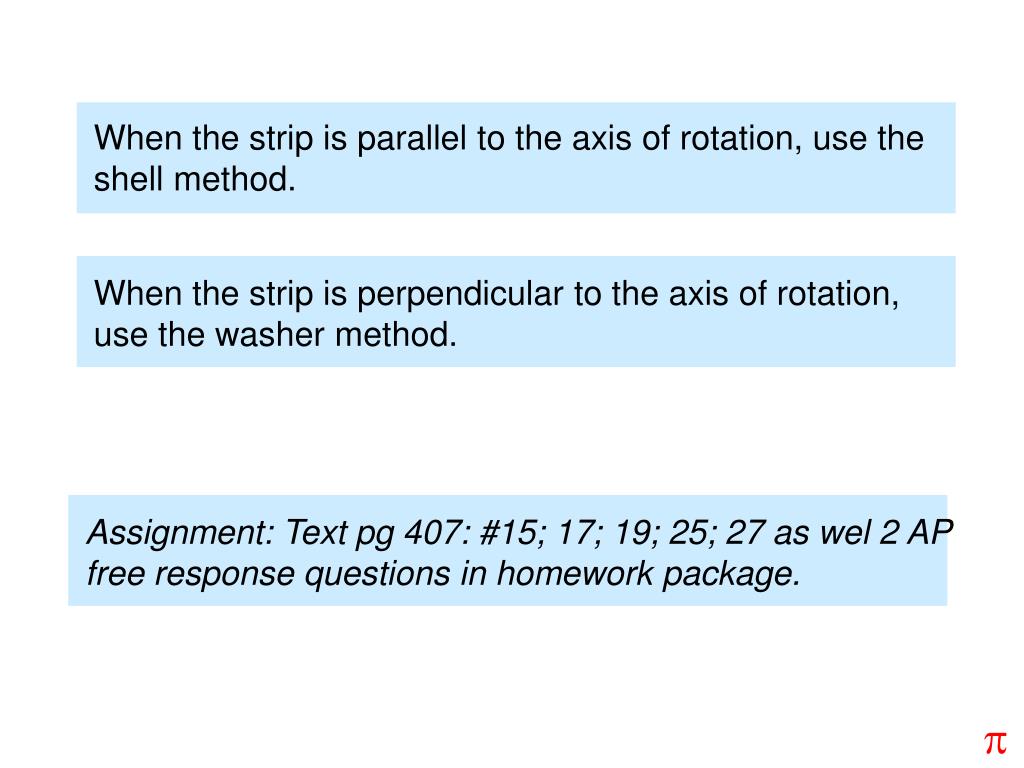 When the strip is parallel to the axis of rotation, use the shell method.

When the strip is perpendicular to the axis of rotation, use the washer method.

Assignment: Text pg 407: #15; 17; 19; 25; 27 as wel 2 AP free response questions in homework package.

$\pi$